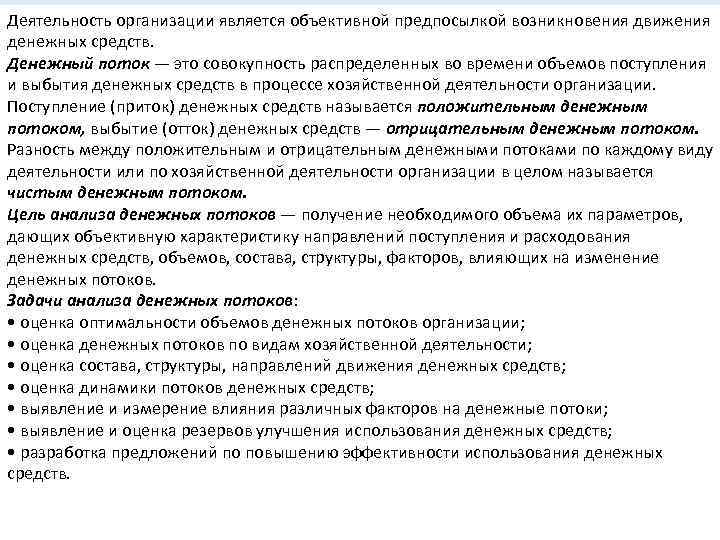 Деятельность организации является объективной предпосылкой возникновения движения денежных средств.
Денежный поток — это совокупность распределенных во времени объемов поступления и выбытия денежных средств в процессе хозяйственной деятельности организации.
Поступление (приток) денежных средств называется положительным денежным потоком, выбытие (отток) денежных средств — отрицательным денежным потоком.
Разность между положительным и отрицательным денежными потоками по каждому виду деятельности или по хозяйственной деятельности организации в целом называется чистым денежным потоком.
Цель анализа денежных потоков — получение необходимого объема их параметров, дающих объективную характеристику направлений поступления и расходования денежных средств, объемов, состава, структуры, факторов, влияющих на изменение денежных потоков.
Задачи анализа денежных потоков:
• оценка оптимальности объемов денежных потоков организации;
• оценка денежных потоков по видам хозяйственной деятельности;
• оценка состава, структуры, направлений движения денежных средств;
• оценка динамики потоков денежных средств;
• выявление и измерение влияния различных факторов на денежные потоки;
• выявление и оценка резервов улучшения использования денежных средств;
• разработка предложений по повышению эффективности использования денежных средств.